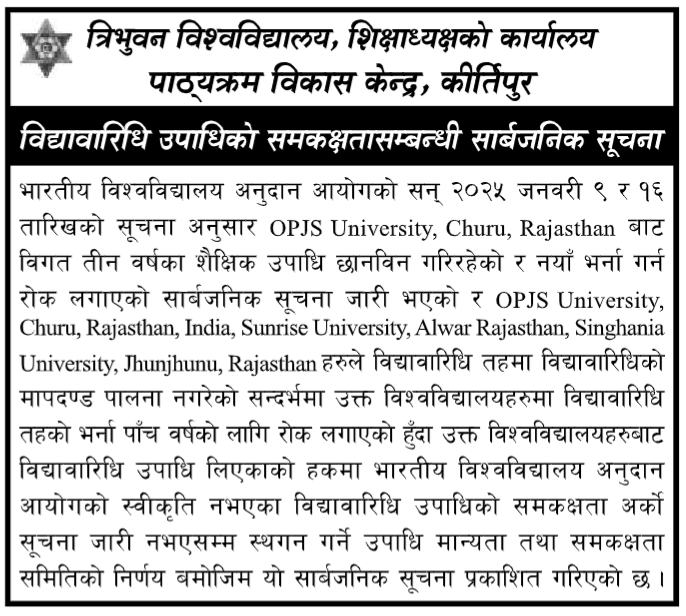 त्रिभुवन विश्वविद्यालय, शिक्षाध्यक्षको कार्यालय
पाठ्यक्रम विकास केन्द्र, कीर्तिपुर

विद्यावारिधि उपाधिको समकक्षतासम्बन्धी सार्बजनिक सूचना

भारतीय विश्वविद्यालय अनुदान आयोगको सन् २०२५ जनवरी ९ र १६ तारिखको सूचना अनुसार OPJS University, Churu, Rajasthan बाट विगत तीन वर्षका शैक्षिक उपाधि छानविन गरिरहेको र नयाँ भर्ना गर्न रोक लगाएको सार्बजनिक सूचना जारी भएको र OPJS University, Churu, Rajasthan, India, Sunrise University, Alwar Rajasthan, Singhania University, Jhunjhunu, Rajasthan हरुले विद्यावारिधि तहमा विद्यावारिधिको मापदण्ड पालना नगरेको सन्दर्भमा उक्त विश्वविद्यालयहरुमा विद्यावारिधि तहको भर्ना पाँच वर्षको लागि रोक लगाएको हुँदा उक्त विश्वविद्यालयहरुबाट विद्यावारिधि उपाधि लिएकाको हकमा भारतीय विश्वविद्यालय अनुदान आयोगको स्वीकृति नभएका विद्यावारिधि उपाधिको समकक्षता अर्को सूचना जारी नभएसम्म स्थगन गर्ने उपाधि मान्यता तथा समकक्षता समितिको निर्णय बमोजिम यो सार्बजनिक सूचना प्रकाशित गरिएको छ ।